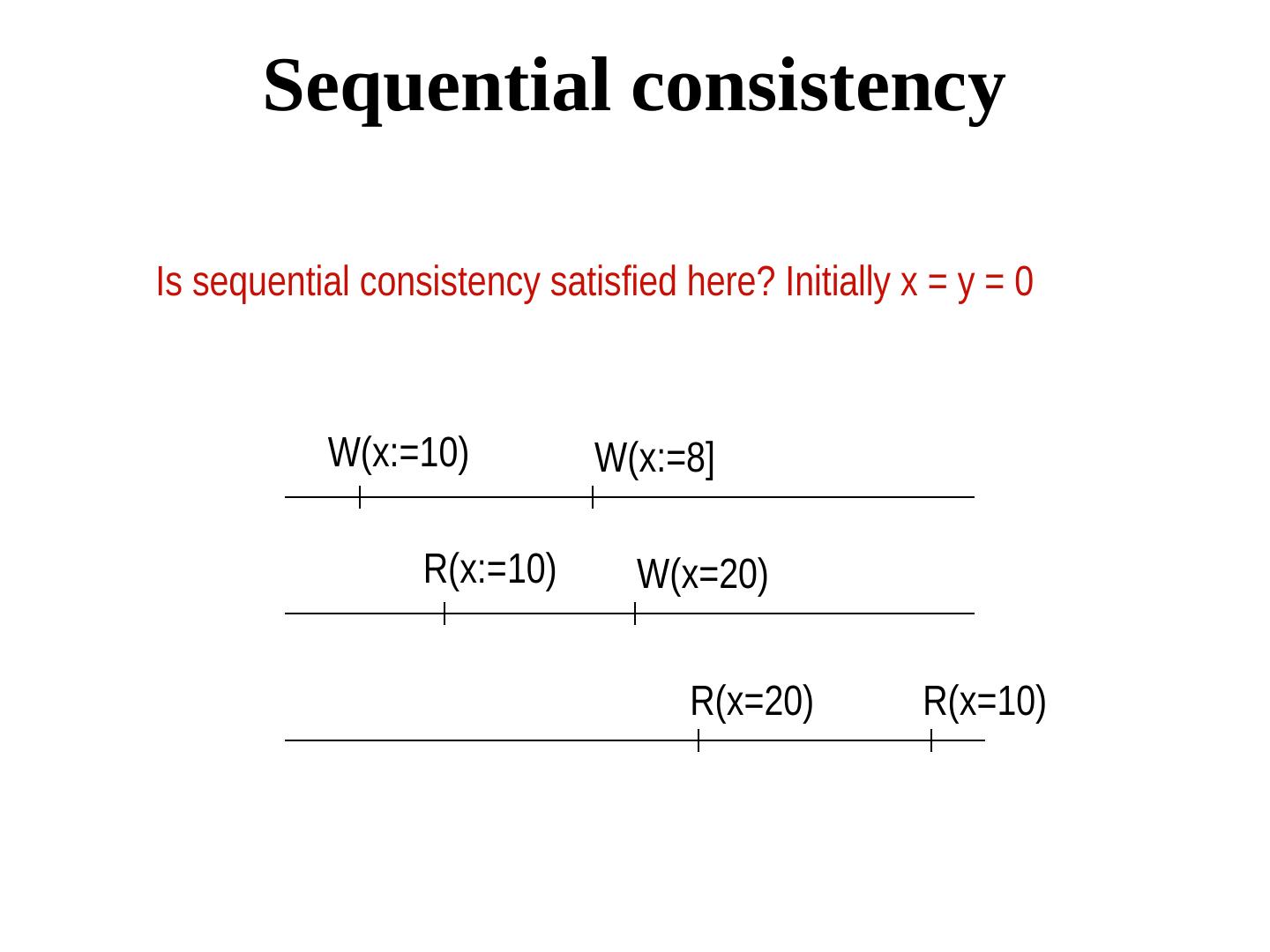 Sequential consistency

Is sequential consistency satisfied here? Initially x = y = 0

W(x:=10)

W(x:=8]

R(x:=10)

W(x=20)

R(x=20)

R(x=10)